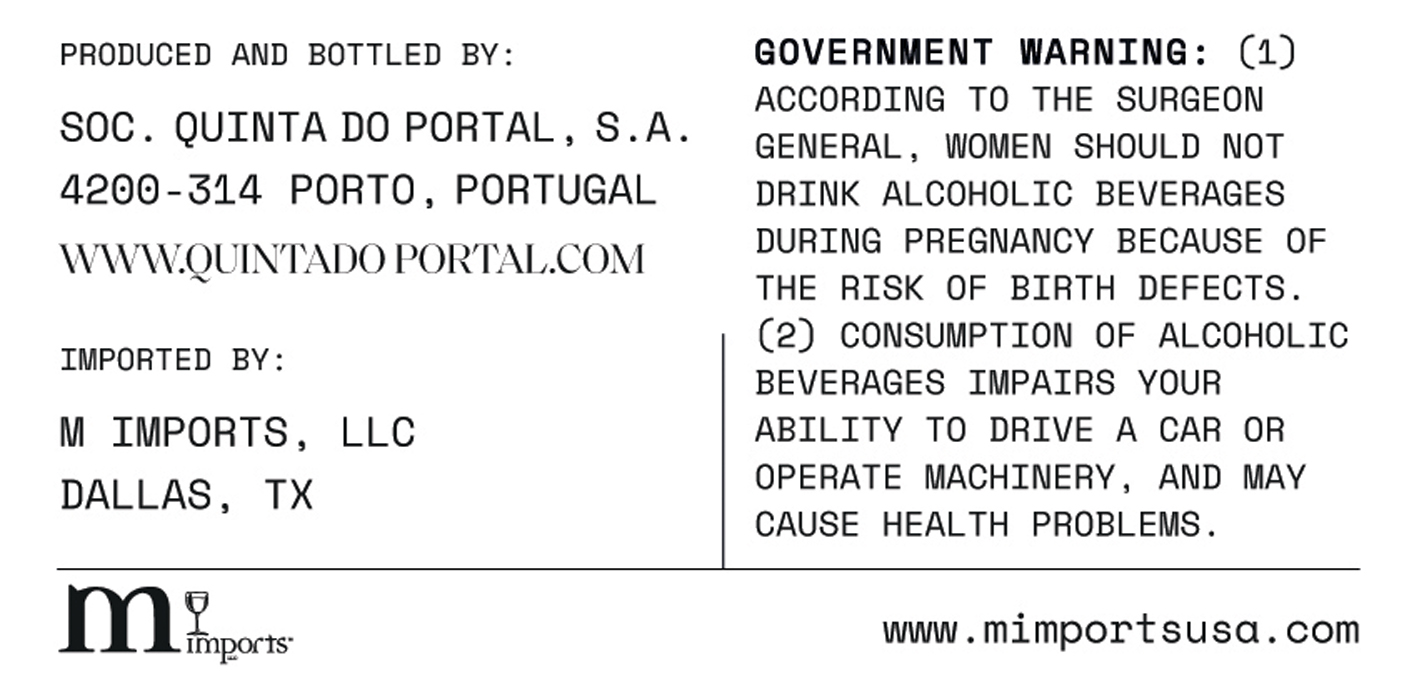 PRODUCED AND BOTTLED BY:

SOC. QUINTA DO PORTAL, S.A.
4200-314 PORTO, PORTUGAL
WWW.QUINTADO PORTAL.COM

IMPORTED BY:

M IMPORTS, LLC
DALLAS, TX

GOVERNMENT WARNING: (1) ACCORDING TO THE SURGEON GENERAL, WOMEN SHOULD NOT DRINK ALCOHOLIC BEVERAGES DURING PREGNANCY BECAUSE OF THE RISK OF BIRTH DEFECTS. (2) CONSUMPTION OF ALCOHOLIC BEVERAGES IMPAIRS YOUR ABILITY TO DRIVE A CAR OR OPERATE MACHINERY, AND MAY CAUSE HEALTH PROBLEMS.

m imports

www.mimportsusa.com